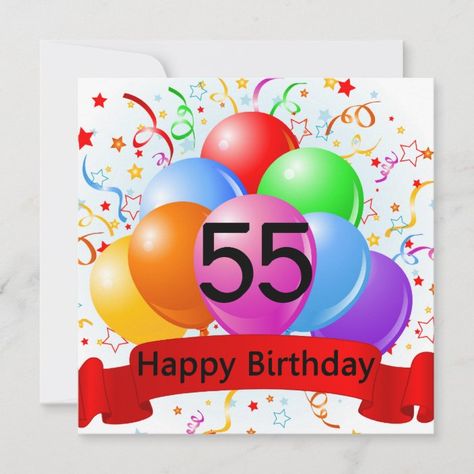 55

Happy Birthday